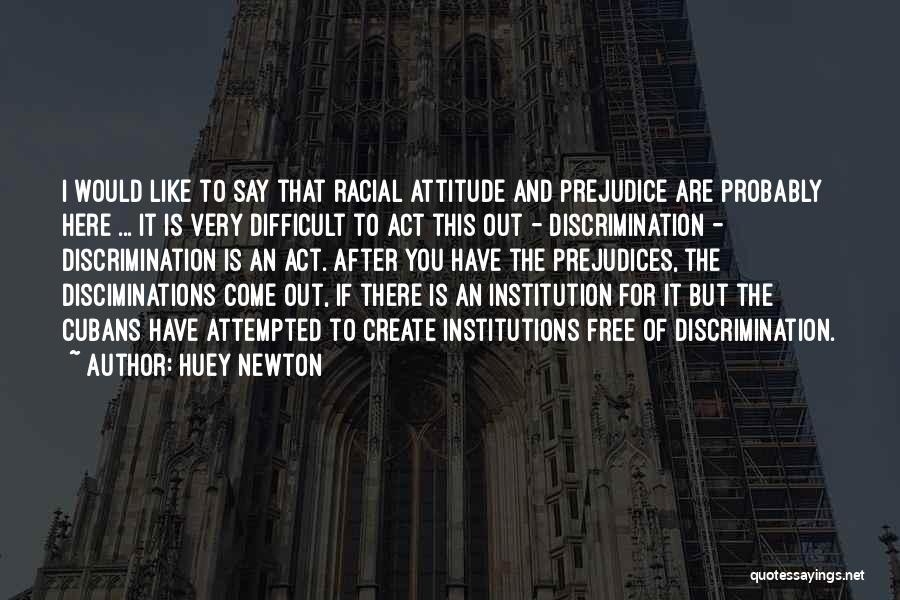 I WOULD LIKE TO SAY THAT RACIAL ATTITUDE AND PREJUDICE ARE PROBABLY HERE ... IT IS VERY DIFFICULT TO ACT THIS OUT - DISCRIMINATION - DISCRIMINATION IS AN ACT. AFTER YOU HAVE THE PREJUDICES, THE DISCIMINATIONS COME OUT, IF THERE IS AN INSTITUTION FOR IT BUT THE CUBANS HAVE ATTEMPTED TO CREATE INSTITUTIONS FREE OF DISCRIMINATION.
~ AUTHOR: HUEY NEWTON

quotessayings.net